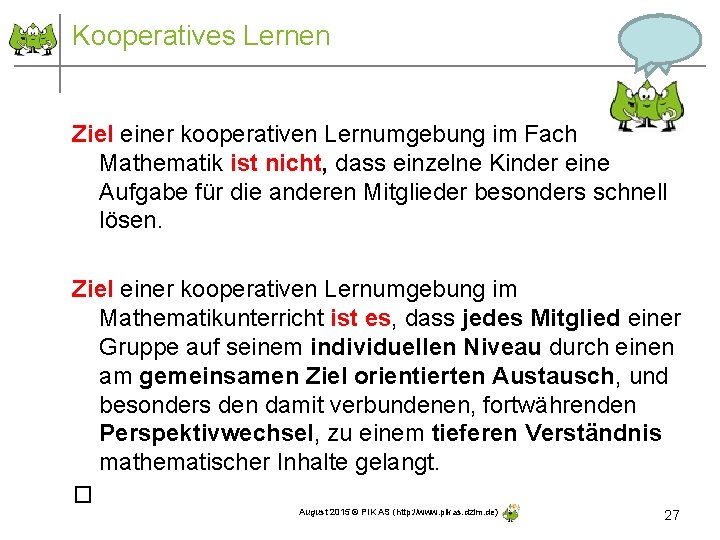 Kooperatives Lernen

Ziel einer kooperativen Lernumgebung im Fach Mathematik ist nicht, dass einzelne Kinder eine Aufgabe für die anderen Mitglieder besonders schnell lösen.

Ziel einer kooperativen Lernumgebung im Mathematikunterricht ist es, dass jedes Mitglied einer Gruppe auf seinem individuellen Niveau durch einen am gemeinsamen Ziel orientierten Austausch, und besonders den damit verbundenen, fortwährenden Perspektivwechsel, zu einem tieferen Verständnis mathematischer Inhalte gelangt.

August 2015 © PIKAS (http://www.pikas.dzlm.de)

27